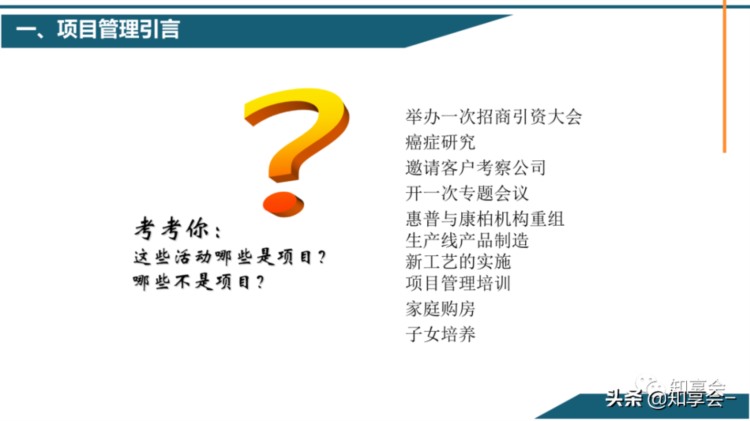 一、项目管理引言

考考你：
这些活动哪些是项目？
哪些不是项目？

举办一次招商引资大会
癌症研究
邀请客户考察公司
开一次专题会议
惠普与康柏机构重组
生产线产品制造
新工艺的实施
项目管理培训
家庭购房
子女培养

知享会

头条 @知享会-